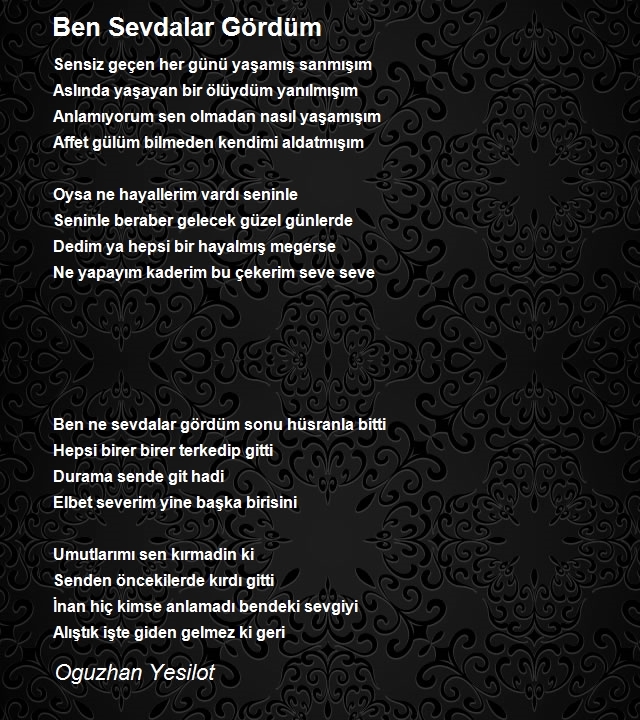 Ben Sevdalar Gördüm

Sensiz geçen her günü yaşamış sanmışım
Aslında yaşayan bir ölüydüm yanılmışım
Anlamıyorum sen olmadan nasıl yaşamışım
Affet gülüm bilmeden kendimi aldatmışım

Oysa ne hayallerim vardı seninle
Seninle beraber gelecek güzel günlerde
Dedim ya hepsi bir hayalmış megerse
Ne yapayım kaderim bu çekerim seve seve

Ben ne sevdalar gördüm sonu hüsranla bitti
Hepsi birer birer terkedip gitti
Durama sende git hadi
Elbet severim yine başka birisini

Umutlarımı sen kırmadin ki
Senden öncekilerde kırdı gitti
İnan hiç kimse anlamadı bendeki sevgiyi
Alıştık işte giden gelmez ki geri

Oguzhan Yesilot